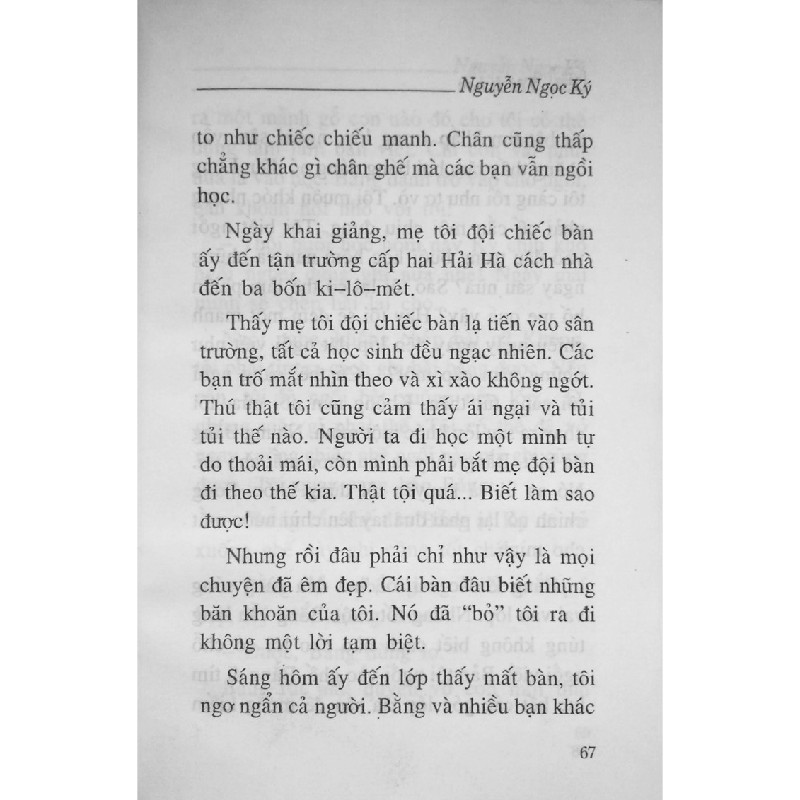 Nguyễn Ngọc Ký

to như chiếc chiếu manh. Chân cũng thấp chẳng khác gì chân ghế mà các bạn vẫn ngồi học.

Ngày khai giảng, mẹ tôi đội chiếc bàn ấy đến tận trường cấp hai Hải Hà cách nhà đến ba bốn ki–lô–mét.

Thấy mẹ tôi đội chiếc bàn lạ tiến vào sân trường, tất cả học sinh đều ngạc nhiên. Các bạn trố mắt nhìn theo và xì xào không ngớt. Thú thật tôi cũng cảm thấy ái ngại và tủi tủi thế nào. Người ta đi học một mình tự do thoải mái, còn mình phải bắt mẹ đội bàn đi theo thế kia. Thật tội quá... Biết làm sao được!

Nhưng rồi đâu phải chỉ như vậy là mọi chuyện đã êm đẹp. Cái bàn đâu biết những băn khoăn của tôi. Nó đã "bỏ" tôi ra đi không một lời tạm biệt.

Sáng hôm ấy đến lớp thấy mất bàn, tôi ngơ ngẩn cả người. Bằng và nhiều bạn khác

67